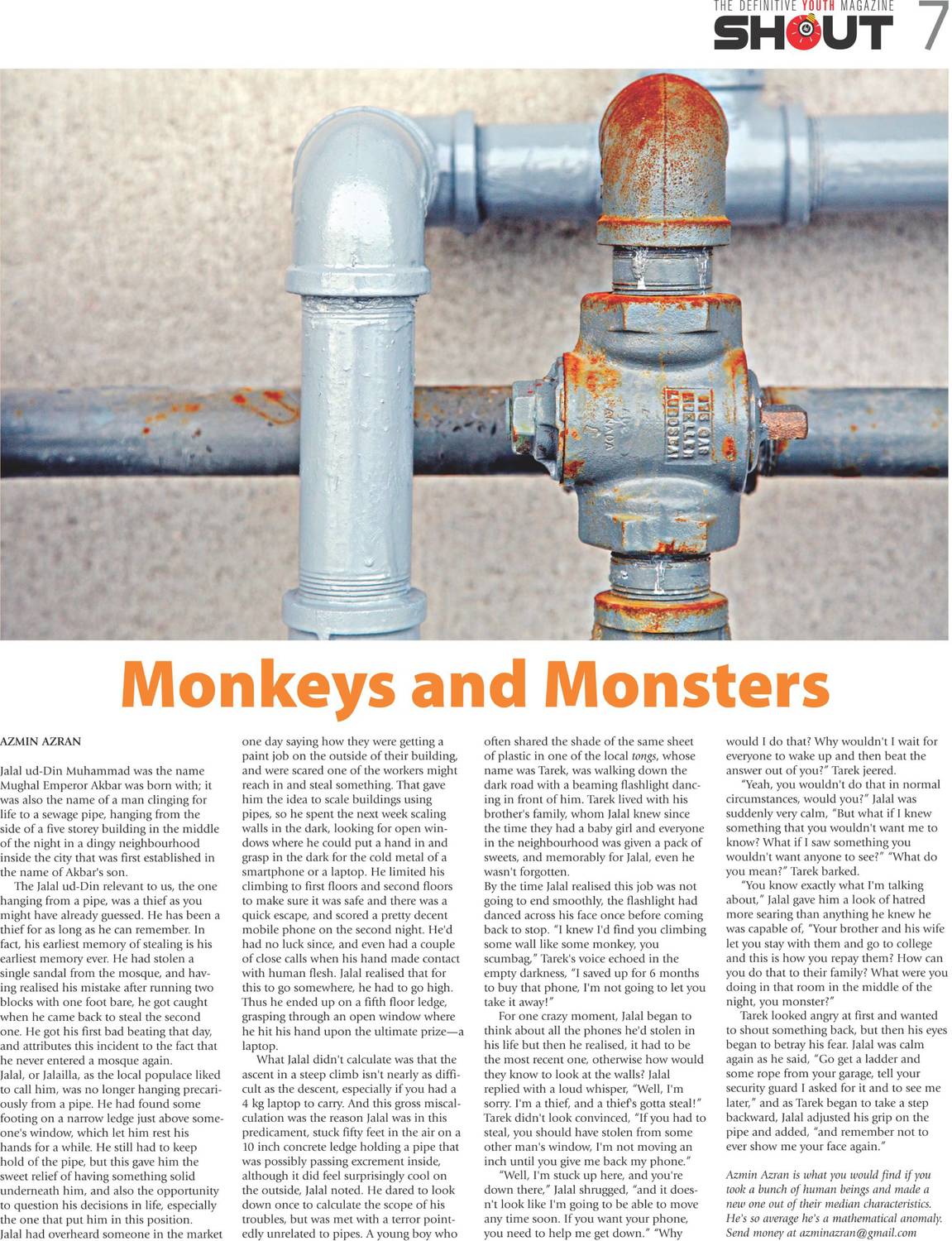 THE DEFINITIVE YOUTH MAGAZINE
SHOUT 7

Monkeys and Monsters

AZMIN AZRAN

Jalal ud-Din Muhammad was the name Mughal Emperor Akbar was born with; it was also the name of a man clinging for life to a sewage pipe, hanging from the side of a five storey building in the middle of the night in a dingy neighbourhood inside the city that was first established in the name of Akbar's son.

The Jalal ud-Din relevant to us, the one hanging from a pipe, was a thief as you might have already guessed. He has been a thief for as long as he can remember. In fact, his earliest memory of stealing is his earliest memory ever. He had stolen a single sandal from the mosque, and having realised his mistake after running two blocks with one foot bare, he got caught when he came back to steal the second one. He got his first bad beating that day, and attributes this incident to the fact that he never entered a mosque again.

Jalal, or Jalailla, as the local populace liked to call him, was no longer hanging precariously from a pipe. He had found some footing on a narrow ledge just above someone's window, which let him rest his hands for a while. He still had to keep hold of the pipe, but this gave him the sweet relief of having something solid underneath him, and also the opportunity to question his decisions in life, especially the one that put him in this position.

Jalal had overheard someone in the market one day saying how they were getting a paint job on the outside of their building, and were scared one of the workers might reach in and steal something. That gave him the idea to scale buildings using pipes, so he spent the next week scaling walls in the dark, looking for open windows where he could put a hand in and grasp in the dark for the cold metal of a smartphone or a laptop. He limited his climbing to first floors and second floors to make sure it was safe and there was a quick escape, and scored a pretty decent mobile phone on the second night. He'd had no luck since, and even had a couple of close calls when his hand made contact with human flesh. Jalal realised that for this to go somewhere, he had to go high. Thus he ended up on a fifth floor ledge, grasping through an open window where he hit his hand upon the ultimate prize—a laptop.

What Jalal didn't calculate was that the ascent in a steep climb isn't nearly as difficult as the descent, especially if you had a 4 kg laptop to carry. And this gross miscalculation was the reason Jalal was in this predicament, stuck fifty feet in the air on a 10 inch concrete ledge holding a pipe that was possibly passing excrement inside, although it did feel surprisingly cool on the outside, Jalal noted. He dared to look down once to calculate the scope of his troubles, but was met with a terror pointedly unrelated to pipes. A young boy who often shared the shade of the same sheet of plastic in one of the local tongs, whose name was Tarek, was walking down the dark road with a beaming flashlight dancing in front of him. Tarek lived with his brother's family, whom Jalal knew since the time they had a baby girl and everyone in the neighbourhood was given a pack of sweets, and memorably for Jalal, even he wasn't forgotten.

By the time Jalal realised this job was not going to end smoothly, the flashlight had danced across his face once before coming back to stop. "I knew I'd find you climbing some wall like some monkey, you scumbag," Tarek's voice echoed in the empty darkness, "I saved up for 6 months to buy that phone, I'm not going to let you take it away!"

For one crazy moment, Jalal began to think about all the phones he'd stolen in his life but then he realised, it had to be the most recent one, otherwise how would they know to look at the walls? Jalal replied with a loud whisper, "Well, I'm sorry. I'm a thief, and a thief's gotta steal!" Tarek didn't look convinced, "If you had to steal, you should have stolen from some other man's window, I'm not moving an inch until you give me back my phone."

"Well, I'm stuck up here, and you're down there," Jalal shrugged, "and it doesn't look like I'm going to be able to move any time soon. If you want your phone, you need to help me get down." "Why would I do that? Why wouldn't I wait for everyone to wake up and then beat the answer out of you?" Tarek jeered.

"Yeah, you wouldn't do that in normal circumstances, would you?" Jalal was suddenly very calm, "But what if I knew something that you wouldn't want me to know? What if I saw something you wouldn't want anyone to see?" "What do you mean?" Tarek barked.

"You know exactly what I'm talking about," Jalal gave him a look of hatred more searing than anything he knew he was capable of, "Your brother and his wife let you stay with them and go to college and this is how you repay them? How can you do that to their family? What were you doing in that room in the middle of the night, you monster?"

Tarek looked angry at first and wanted to shout something back, but then his eyes began to betray his fear. Jalal was calm again as he said, "Go get a ladder and some rope from your garage, tell your security guard I asked for it and to see me later," and as Tarek began to take a step backward, Jalal adjusted his grip on the pipe and added, "and remember not to ever show me your face again."

Azmin Azran is what you would find if you took a bunch of human beings and made a new one out of their median characteristics. He's so average he's a mathematical anomaly. Send money at azminazran@gmail.com